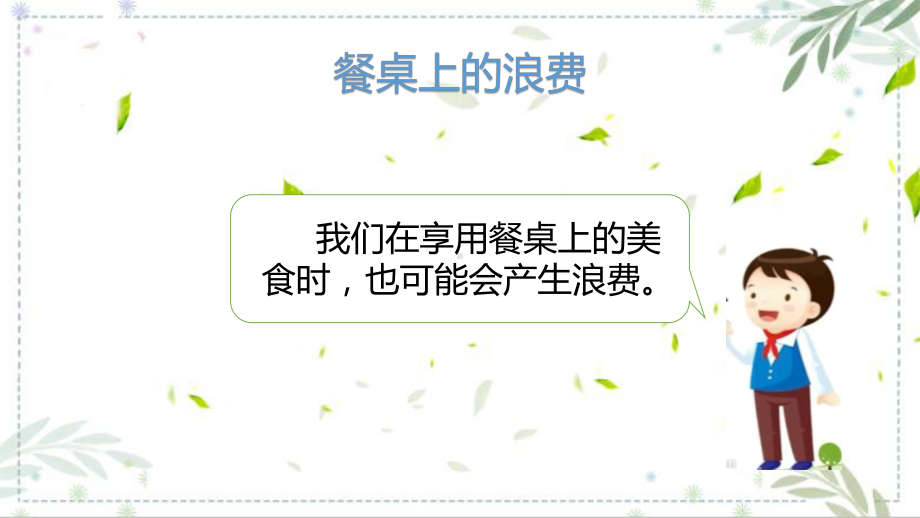 餐桌上的浪费

我们在享用餐桌上的美食时，也可能会产生浪费。